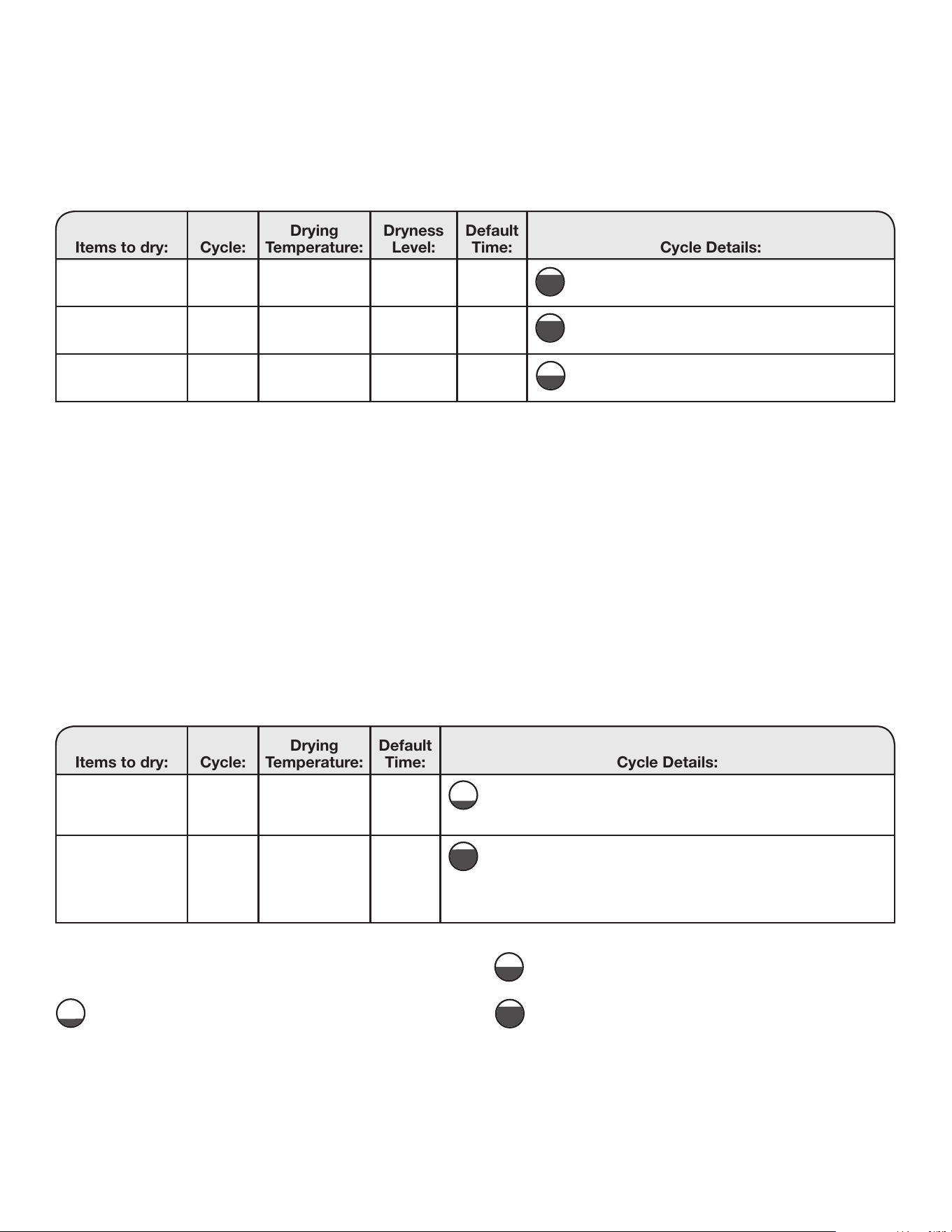 | Items to dry: | Cycle: | Drying Temperature: | Dryness Level: | Default Time: | Cycle Details: |
|---|---|---|---|---|---|
| | | | | | |
| | | | | | |
| | | | | | |

| Items to dry: | Cycle: | Drying Temperature: | Default Time: | Cycle Details: |
|---|---|---|---|---|
| | | | | |
| | | | | |